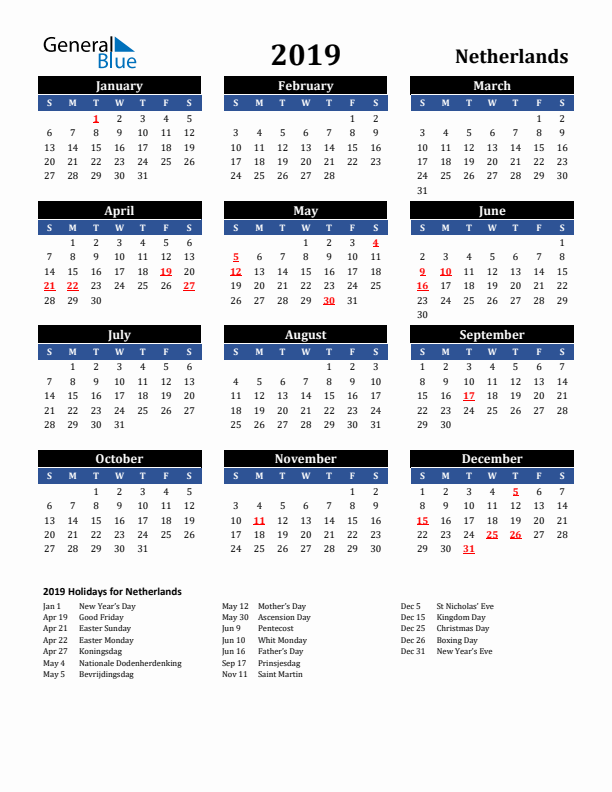 General Blue

2019

Netherlands

January

| S | M | T | W | T | F | S |
|---|---|---|---|---|---|---|
| | | 1 | 2 | 3 | 4 | 5 |
| 6 | 7 | 8 | 9 | 10 | 11 | 12 |
| 13 | 14 | 15 | 16 | 17 | 18 | 19 |
| 20 | 21 | 22 | 23 | 24 | 25 | 26 |
| 27 | 28 | 29 | 30 | 31 | | |

February

| S | M | T | W | T | F | S |
|---|---|---|---|---|---|---|
| | | | | | 1 | 2 |
| 3 | 4 | 5 | 6 | 7 | 8 | 9 |
| 10 | 11 | 12 | 13 | 14 | 15 | 16 |
| 17 | 18 | 19 | 20 | 21 | 22 | 23 |
| 24 | 25 | 26 | 27 | 28 | | |

March

| S | M | T | W | T | F | S |
|---|---|---|---|---|---|---|
| | | | | | 1 | 2 |
| 3 | 4 | 5 | 6 | 7 | 8 | 9 |
| 10 | 11 | 12 | 13 | 14 | 15 | 16 |
| 17 | 18 | 19 | 20 | 21 | 22 | 23 |
| 24 | 25 | 26 | 27 | 28 | 29 | 30 |
| 31 | | | | | | |

April

| S | M | T | W | T | F | S |
|---|---|---|---|---|---|---|
| | 1 | 2 | 3 | 4 | 5 | 6 |
| 7 | 8 | 9 | 10 | 11 | 12 | 13 |
| 14 | 15 | 16 | 17 | 18 | 19 | 20 |
| 21 | 22 | 23 | 24 | 25 | 26 | 27 |
| 28 | 29 | 30 | | | | |

May

| S | M | T | W | T | F | S |
|---|---|---|---|---|---|---|
| | | | 1 | 2 | 3 | 4 |
| 5 | 6 | 7 | 8 | 9 | 10 | 11 |
| 12 | 13 | 14 | 15 | 16 | 17 | 18 |
| 19 | 20 | 21 | 22 | 23 | 24 | 25 |
| 26 | 27 | 28 | 29 | 30 | 31 | |

June

| S | M | T | W | T | F | S |
|---|---|---|---|---|---|---|
| | | | | | | 1 |
| 2 | 3 | 4 | 5 | 6 | 7 | 8 |
| 9 | 10 | 11 | 12 | 13 | 14 | 15 |
| 16 | 17 | 18 | 19 | 20 | 21 | 22 |
| 23 | 24 | 25 | 26 | 27 | 28 | 29 |
| 30 | | | | | | |

July

| S | M | T | W | T | F | S |
|---|---|---|---|---|---|---|
| | 1 | 2 | 3 | 4 | 5 | 6 |
| 7 | 8 | 9 | 10 | 11 | 12 | 13 |
| 14 | 15 | 16 | 17 | 18 | 19 | 20 |
| 21 | 22 | 23 | 24 | 25 | 26 | 27 |
| 28 | 29 | 30 | 31 | | | |

August

| S | M | T | W | T | F | S |
|---|---|---|---|---|---|---|
| | | | | 1 | 2 | 3 |
| 4 | 5 | 6 | 7 | 8 | 9 | 10 |
| 11 | 12 | 13 | 14 | 15 | 16 | 17 |
| 18 | 19 | 20 | 21 | 22 | 23 | 24 |
| 25 | 26 | 27 | 28 | 29 | 30 | 31 |

September

| S | M | T | W | T | F | S |
|---|---|---|---|---|---|---|
| 1 | 2 | 3 | 4 | 5 | 6 | 7 |
| 8 | 9 | 10 | 11 | 12 | 13 | 14 |
| 15 | 16 | 17 | 18 | 19 | 20 | 21 |
| 22 | 23 | 24 | 25 | 26 | 27 | 28 |
| 29 | 30 | | | | | |

October

| S | M | T | W | T | F | S |
|---|---|---|---|---|---|---|
| | | 1 | 2 | 3 | 4 | 5 |
| 6 | 7 | 8 | 9 | 10 | 11 | 12 |
| 13 | 14 | 15 | 16 | 17 | 18 | 19 |
| 20 | 21 | 22 | 23 | 24 | 25 | 26 |
| 27 | 28 | 29 | 30 | 31 | | |

November

| S | M | T | W | T | F | S |
|---|---|---|---|---|---|---|
| | | | | | 1 | 2 |
| 3 | 4 | 5 | 6 | 7 | 8 | 9 |
| 10 | 11 | 12 | 13 | 14 | 15 | 16 |
| 17 | 18 | 19 | 20 | 21 | 22 | 23 |
| 24 | 25 | 26 | 27 | 28 | 29 | 30 |

December

| S | M | T | W | T | F | S |
|---|---|---|---|---|---|---|
| 1 | 2 | 3 | 4 | 5 | 6 | 7 |
| 8 | 9 | 10 | 11 | 12 | 13 | 14 |
| 15 | 16 | 17 | 18 | 19 | 20 | 21 |
| 22 | 23 | 24 | 25 | 26 | 27 | 28 |
| 29 | 30 | 31 | | | | |

2019 Holidays for Netherlands

Jan 1 New Year's Day
Apr 19 Good Friday
Apr 21 Easter Sunday
Apr 22 Easter Monday
Apr 27 Koningsdag
May 4 Nationale Dodenherdenking
May 5 Bevrijdingsdag

May 12 Mother's Day
May 30 Ascension Day
Jun 9 Pentecost
Jun 10 Whit Monday
Jun 16 Father's Day
Sep 17 Prinsjesdag
Nov 11 Saint Martin

Dec 5 St Nicholas' Eve
Dec 15 Kingdom Day
Dec 25 Christmas Day
Dec 26 Boxing Day
Dec 31 New Year's Eve